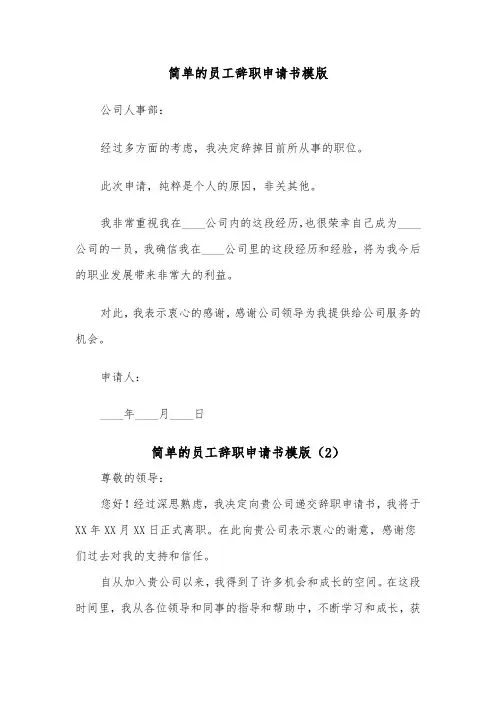 简单的员工辞职申请书模版

公司人事部：

经过多方面的考虑，我决定辞掉目前所从事的职位。

此次申请，纯粹是个人的原因，非关其他。

我非常重视我在____公司内的这段经历，也很荣幸自己成为____公司的一员，我确信我在____公司里的这段经历和经验，将为我今后的职业发展带来非常大的利益。

对此，我表示衷心的感谢，感谢公司领导为我提供给公司服务的机会。

申请人：

____年____月____日

简单的员工辞职申请书模版（2）

尊敬的领导：

您好！经过深思熟虑，我决定向贵公司递交辞职申请书，我将于XX年XX月XX日正式离职。在此向贵公司表示衷心的谢意，感谢您们过去对我的支持和信任。

自从加入贵公司以来，我得到了许多机会和成长的空间。在这段时间里，我从各位领导和同事的指导和帮助中，不断学习和成长，获